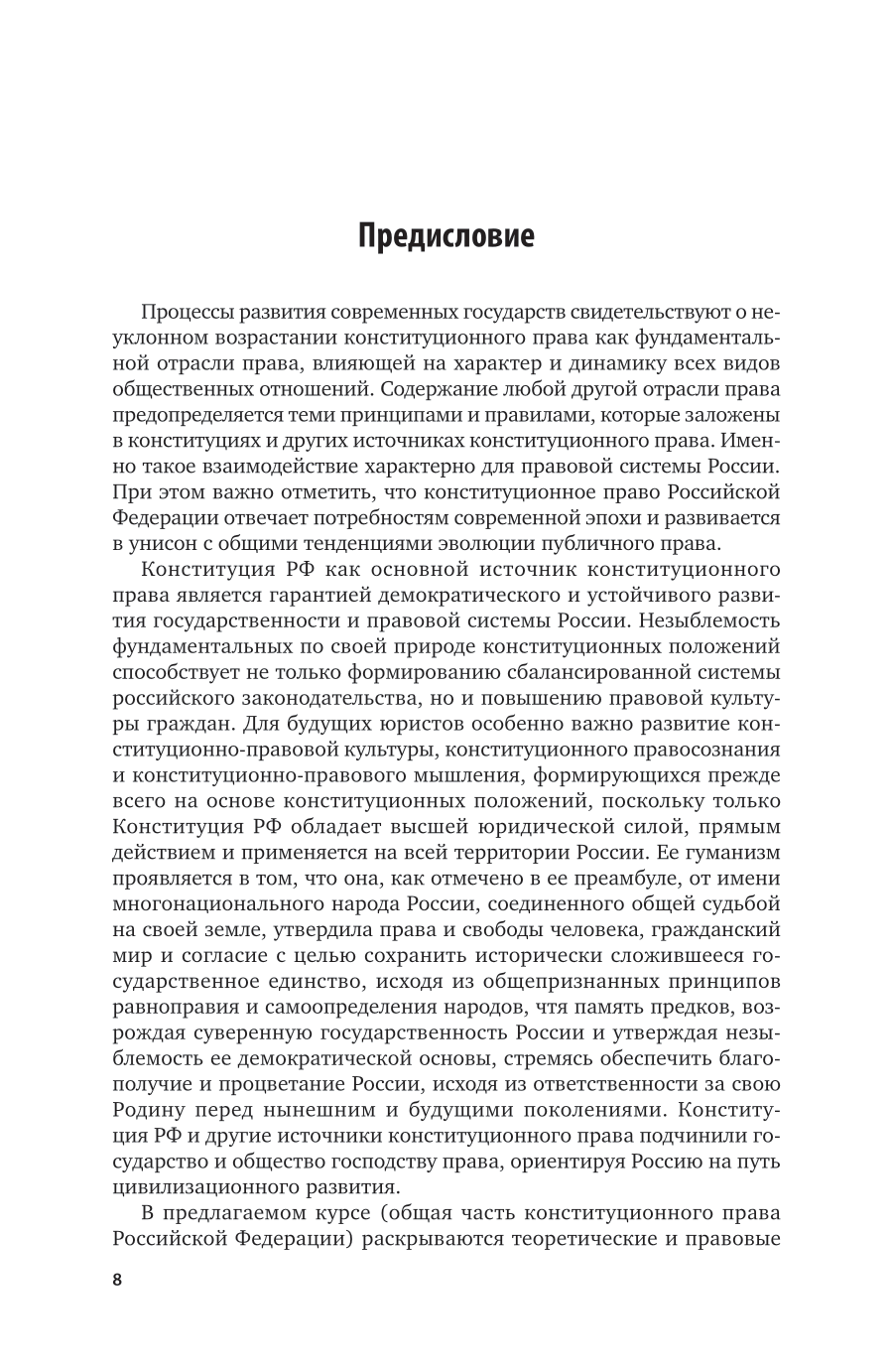 Предисловие

Процессы развития современных государств свидетельствуют о неуклонном возрастании конституционного права как фундаментальной отрасли права, влияющей на характер и динамику всех видов общественных отношений. Содержание любой другой отрасли права предопределяется теми принципами и правилами, которые заложены в конституциях и других источниках конституционного права. Именно такое взаимодействие характерно для правовой системы России. При этом важно отметить, что конституционное право Российской Федерации отвечает потребностям современной эпохи и развивается в унисон с общими тенденциями эволюции публичного права.

Конституция РФ как основной источник конституционного права является гарантией демократического и устойчивого развития государственности и правовой системы России. Незыблемость фундаментальных по своей природе конституционных положений способствует не только формированию сбалансированной системы российского законодательства, но и повышению правовой культуры граждан. Для будущих юристов особенно важно развитие конституционно-правовой культуры, конституционного правосознания и конституционно-правового мышления, формирующихся прежде всего на основе конституционных положений, поскольку только Конституция РФ обладает высшей юридической силой, прямым действием и применяется на всей территории России. Ее гуманизм проявляется в том, что она, как отмечено в ее преамбуле, от имени многонационального народа России, соединенного общей судьбой на своей земле, утвердила права и свободы человека, гражданский мир и согласие с целью сохранить исторически сложившееся государственное единство, исходя из общепризнанных принципов равноправия и самоопределения народов, чтя память предков, возрождая суверенную государственность России и утверждая незыблемость ее демократической основы, стремясь обеспечить благополучие и процветание России, исходя из ответственности за свою Родину перед нынешним и будущими поколениями. Конституция РФ и другие источники конституционного права подчинили государство и общество господству права, ориентируя Россию на путь цивилизационного развития.

В предлагаемом курсе (общая часть конституционного права Российской Федерации) раскрываются теоретические и правовые

8